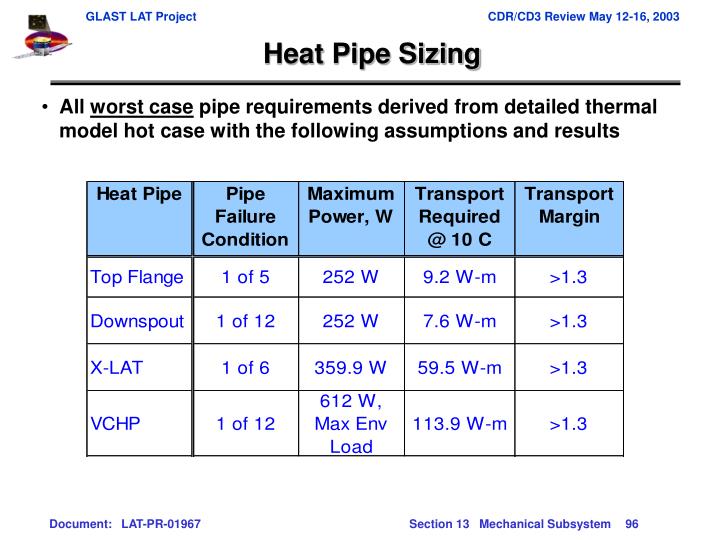 GLAST LAT Project

CDR/CD3 Review May 12-16, 2003

Heat Pipe Sizing

• All worst case pipe requirements derived from detailed thermal model hot case with the following assumptions and results

| Heat Pipe | Pipe Failure Condition | Maximum Power, W | Transport Required @ 10 C | Transport Margin |
|---|---|---|---|---|
| Top Flange | 1 of 5 | 252 W | 9.2 W-m | >1.3 |
| Downspout | 1 of 12 | 252 W | 7.6 W-m | >1.3 |
| X-LAT | 1 of 6 | 359.9 W | 59.5 W-m | >1.3 |
| VCHP | 1 of 12 | 612 W, Max Env Load | 113.9 W-m | >1.3 |

Document: LAT-PR-01967

Section 13 Mechanical Subsystem 96